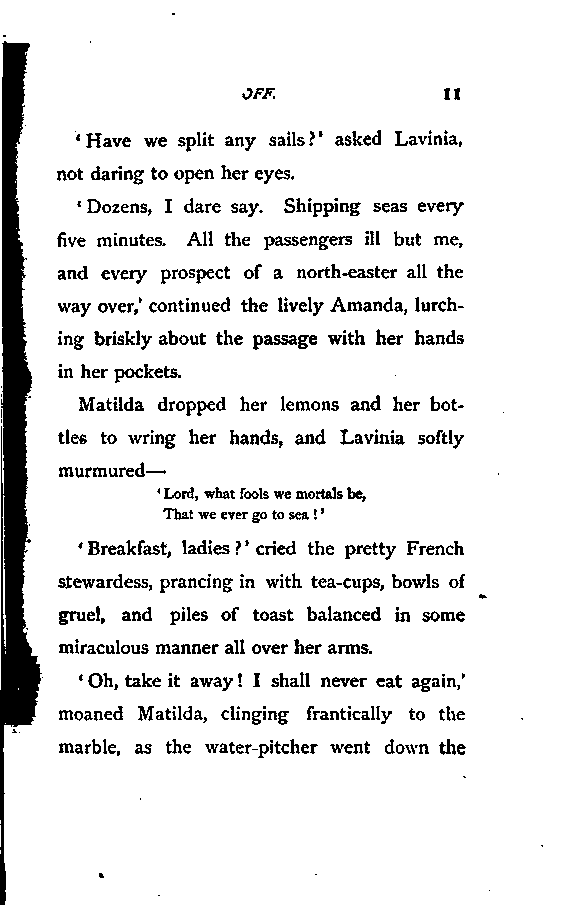 OFF. 11

'Have we split any sails?' asked Lavinia, not daring to open her eyes.

'Dozens, I dare say. Shipping seas every five minutes. All the passengers ill but me, and every prospect of a north-easter all the way over,' continued the lively Amanda, lurching briskly about the passage with her hands in her pockets.

Matilda dropped her lemons and her bottles to wring her hands, and Lavinia softly murmured—

'Lord, what fools we mortals be,
That we ever go to sea!'

'Breakfast, ladies?' cried the pretty French stewardess, prancing in with tea-cups, bowls of gruel, and piles of toast balanced in some miraculous manner all over her arms.

'Oh, take it away! I shall never eat again,' moaned Matilda, clinging frantically to the marble, as the water-pitcher went down the